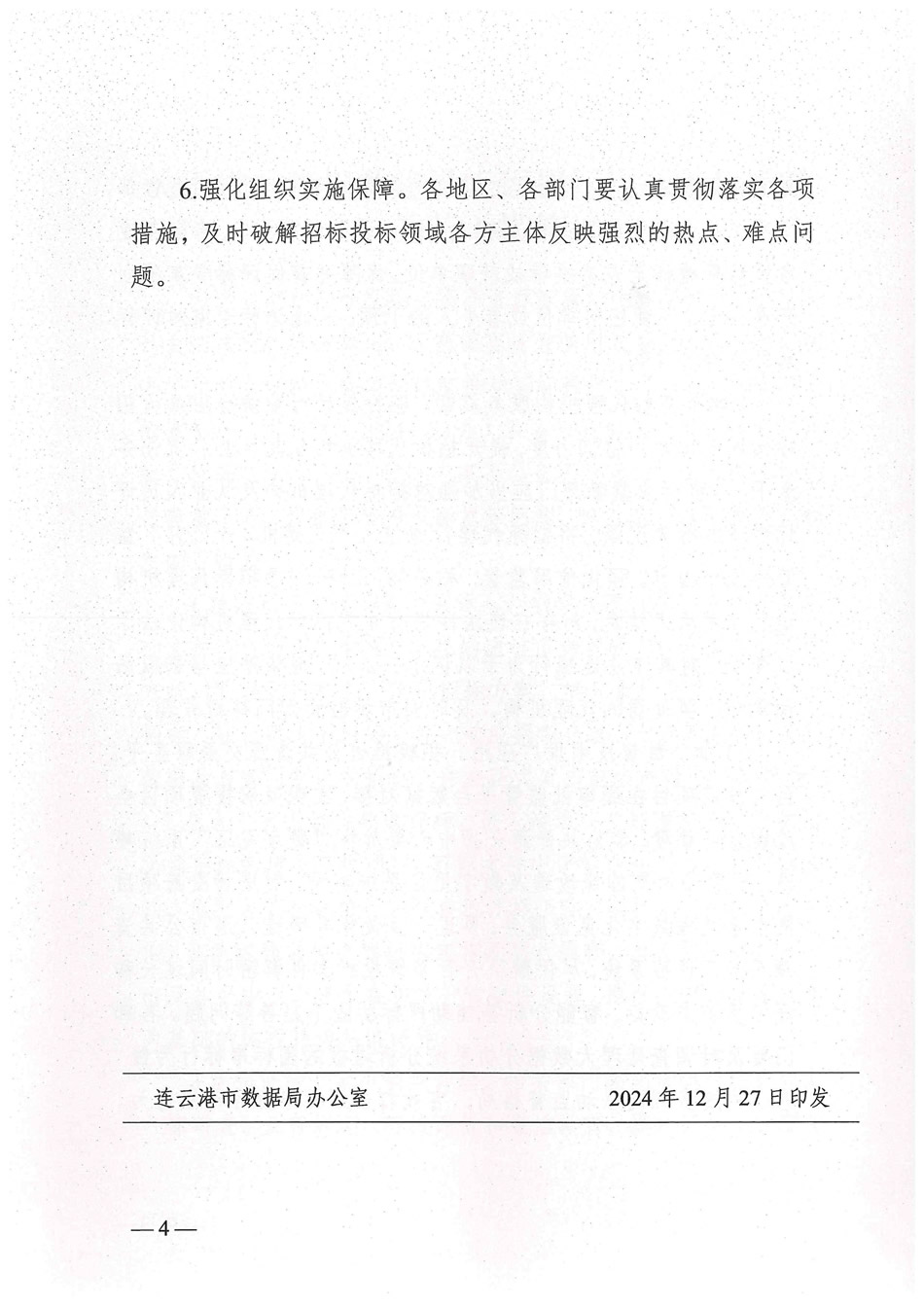 6.强化组织实施保障。各地区、各部门要认真贯彻落实各项措施，及时破解招标投标领域各方主体反映强烈的热点、难点问题。

连云港市数据局办公室　　2024 年 12 月 27 日印发

— 4 —